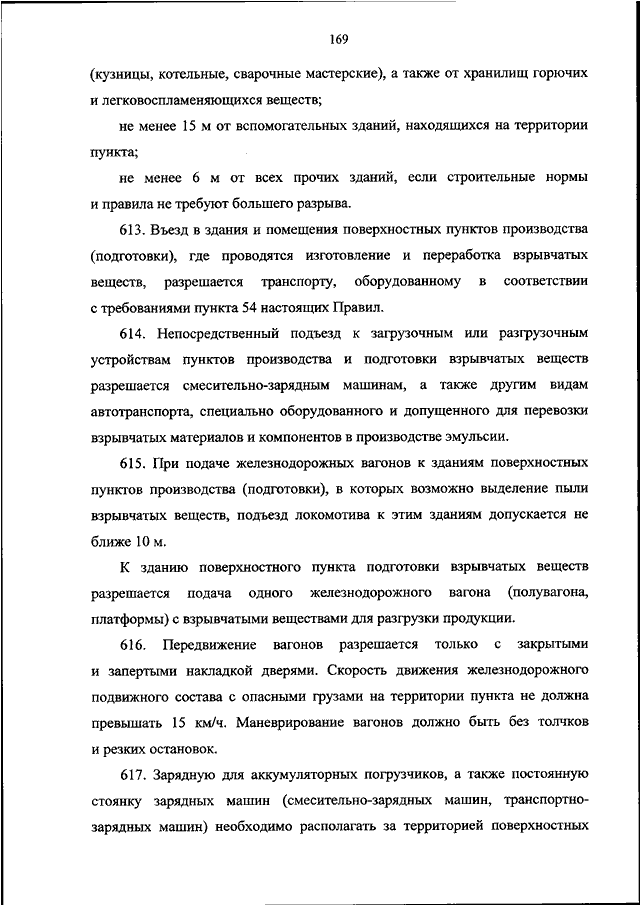 169

(кузницы, котельные, сварочные мастерские), а также от хранилищ горючих и легковоспламеняющихся веществ;

не менее 15 м от вспомогательных зданий, находящихся на территории пункта;

не менее 6 м от всех прочих зданий, если строительные нормы и правила не требуют большего разрыва.

613. Въезд в здания и помещения поверхностных пунктов производства (подготовки), где проводятся изготовление и переработка взрывчатых веществ, разрешается транспорту, оборудованному в соответствии с требованиями пункта 54 настоящих Правил.

614. Непосредственный подъезд к загрузочным или разгрузочным устройствам пунктов производства и подготовки взрывчатых веществ разрешается смесительно-зарядным машинам, а также другим видам автотранспорта, специально оборудованного и допущенного для перевозки взрывчатых материалов и компонентов в производстве эмульсии.

615. При подаче железнодорожных вагонов к зданиям поверхностных пунктов производства (подготовки), в которых возможно выделение пыли взрывчатых веществ, подъезд локомотива к этим зданиям допускается не ближе 10 м.

К зданию поверхностного пункта подготовки взрывчатых веществ разрешается подача одного железнодорожного вагона (полувагона, платформы) с взрывчатыми веществами для разгрузки продукции.

616. Передвижение вагонов разрешается только с закрытыми и запертыми накладкой дверями. Скорость движения железнодорожного подвижного состава с опасными грузами на территории пункта не должна превышать 15 км/ч. Маневрирование вагонов должно быть без толчков и резких остановок.

617. Зарядную для аккумуляторных погрузчиков, а также постоянную стоянку зарядных машин (смесительно-зарядных машин, транспортно-зарядных машин) необходимо располагать за территорией поверхностных